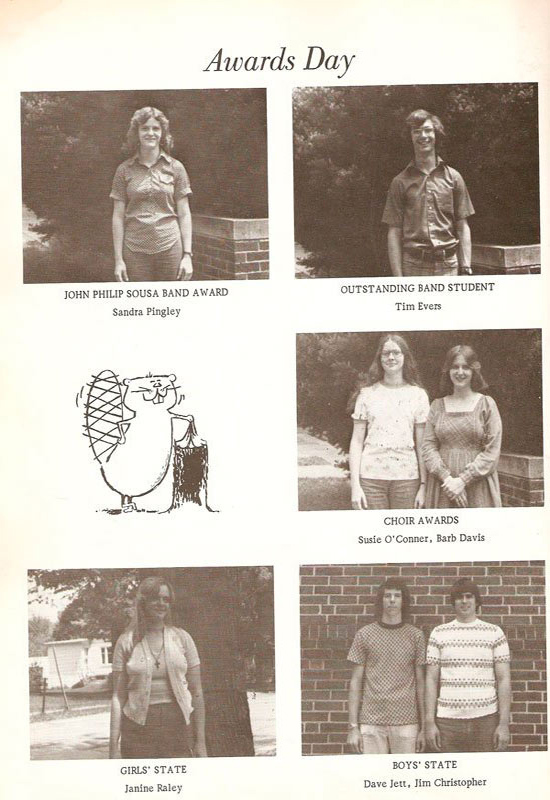 Awards Day

JOHN PHILIP SOUSA BAND AWARD
Sandra Pingley

OUTSTANDING BAND STUDENT
Tim Evers

CHOIR AWARDS
Susie O'Conner, Barb Davis

GIRLS' STATE
Janine Raley

BOYS' STATE
Dave Jett, Jim Christopher